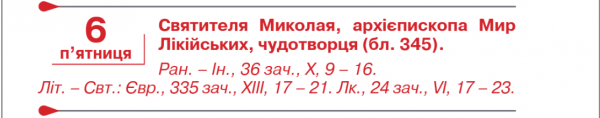 6
п'ятниця

Святителя Миколая, архієпископа Мир Лікійських, чудотворця (бл. 345).

Ран. – Ін., 36 зач., X, 9 – 16.
Літ. – Свт.: Євр., 335 зач., XIII, 17 – 21. Лк., 24 зач., VI, 17 – 23.